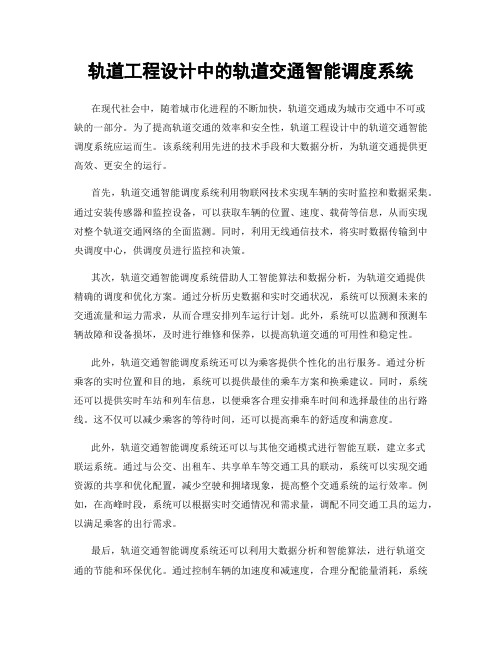 轨道工程设计中的轨道交通智能调度系统

在现代社会中，随着城市化进程的不断加快，轨道交通成为城市交通中不可或缺的一部分。为了提高轨道交通的效率和安全性，轨道工程设计中的轨道交通智能调度系统应运而生。该系统利用先进的技术手段和大数据分析，为轨道交通提供更高效、更安全的运行。

首先，轨道交通智能调度系统利用物联网技术实现车辆的实时监控和数据采集。通过安装传感器和监控设备，可以获取车辆的位置、速度、载荷等信息，从而实现对整个轨道交通网络的全面监测。同时，利用无线通信技术，将实时数据传输到中央调度中心，供调度员进行监控和决策。

其次，轨道交通智能调度系统借助人工智能算法和数据分析，为轨道交通提供精确的调度和优化方案。通过分析历史数据和实时交通状况，系统可以预测未来的交通流量和运力需求，从而合理安排列车运行计划。此外，系统可以监测和预测车辆故障和设备损坏，及时进行维修和保养，以提高轨道交通的可用性和稳定性。

此外，轨道交通智能调度系统还可以为乘客提供个性化的出行服务。通过分析乘客的实时位置和目的地，系统可以提供最佳的乘车方案和换乘建议。同时，系统还可以提供实时车站和列车信息，以便乘客合理安排乘车时间和选择最佳的出行路线。这不仅可以减少乘客的等待时间，还可以提高乘车的舒适度和满意度。

此外，轨道交通智能调度系统还可以与其他交通模式进行智能互联，建立多式联运系统。通过与公交、出租车、共享单车等交通工具的联动，系统可以实现交通资源的共享和优化配置，减少空驶和拥堵现象，提高整个交通系统的运行效率。例如，在高峰时段，系统可以根据实时交通情况和需求量，调配不同交通工具的运力，以满足乘客的出行需求。

最后，轨道交通智能调度系统还可以利用大数据分析和智能算法，进行轨道交通的节能和环保优化。通过控制车辆的加速度和减速度，合理分配能量消耗，系统